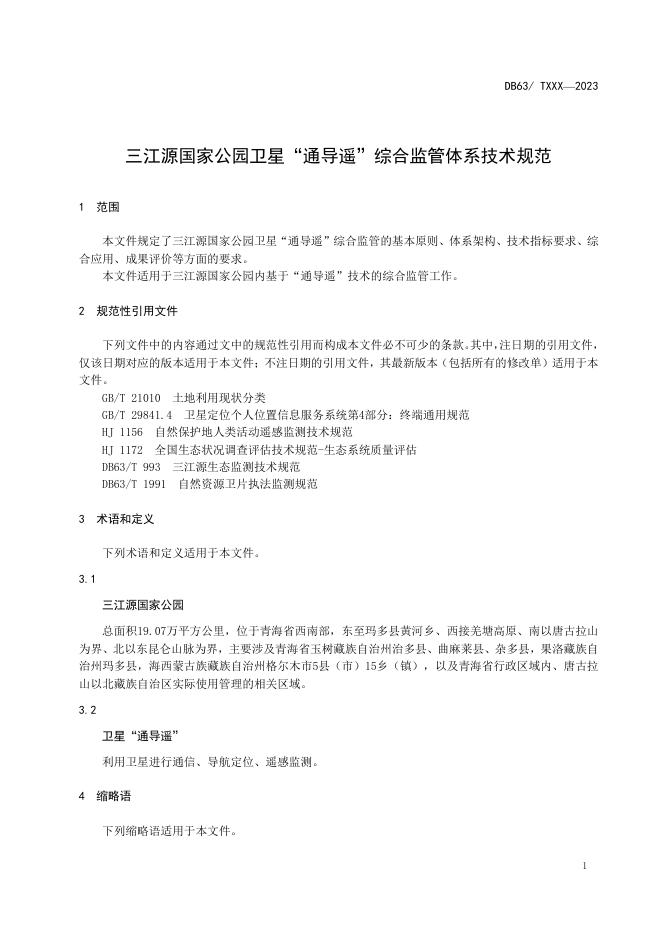 DB63/ TXXX—2023

三江源国家公园卫星“通导遥”综合监管体系技术规范

1 范围

本文件规定了三江源国家公园卫星“通导遥”综合监管的基本原则、体系架构、技术指标要求、综合应用、成果评价等方面的要求。

本文件适用于三江源国家公园内基于“通导遥”技术的综合监管工作。

2 规范性引用文件

下列文件中的内容通过文中的规范性引用而构成本文件必不可少的条款。其中，注日期的引用文件，仅该日期对应的版本适用于本文件；不注日期的引用文件，其最新版本（包括所有的修改单）适用于本文件。

GB/T 21010 土地利用现状分类

GB/T 29841.4 卫星定位个人位置信息服务系统第4部分：终端通用规范

HJ 1156 自然保护地人类活动遥感监测技术规范

HJ 1172 全国生态状况调查评估技术规范-生态系统质量评估

DB63/T 993 三江源生态监测技术规范

DB63/T 1991 自然资源卫片执法监测规范

3 术语和定义

下列术语和定义适用于本文件。

3.1

三江源国家公园

总面积19.07万平方公里，位于青海省西南部，东至玛多县黄河乡、西接羌塘高原、南以唐古拉山为界、北以东昆仑山脉为界，主要涉及青海省玉树藏族自治州治多县、曲麻莱县、杂多县，果洛藏族自治州玛多县，海西蒙古族藏族自治州格尔木市5县（市）15乡（镇），以及青海省行政区域内、唐古拉山以北藏族自治区实际使用管理的相关区域。

3.2

卫星“通导遥”

利用卫星进行通信、导航定位、遥感监测。

4 缩略语

下列缩略语适用于本文件。

1